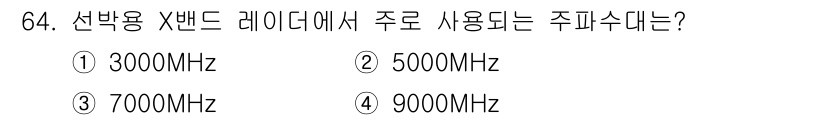 64. 선박용 X밴드 레이더에서 주로 사용되는 주파수대는?

① 3000MHz ② 5000MHz

③ 7000MHz ④ 9000MHz